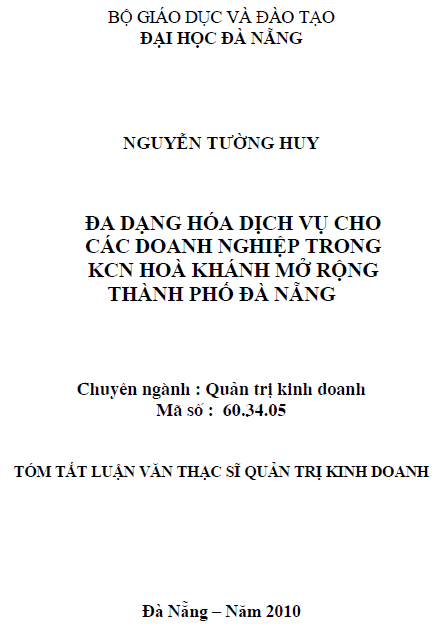 BỘ GIÁO DỤC VÀ ĐÀO TẠO
ĐẠI HỌC ĐÀ NẴNG

NGUYỄN TƯỜNG HUY

ĐA DẠNG HÓA DỊCH VỤ CHO CÁC DOANH NGHIỆP TRONG KCN HOÀ KHÁNH MỞ RỘNG THÀNH PHỐ ĐÀ NẴNG

Chuyên ngành : Quản trị kinh doanh
Mã số : 60.34.05

TÓM TẮT LUẬN VĂN THẠC SĨ QUẢN TRỊ KINH DOANH

Đà Nẵng – Năm 2010